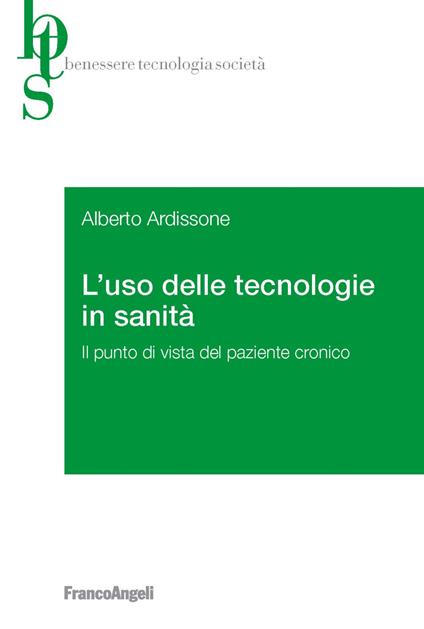 bts
benessere tecnologia società

Alberto Ardissone

L'uso delle tecnologie in sanità

Il punto di vista del paziente cronico

FrancoAngeli